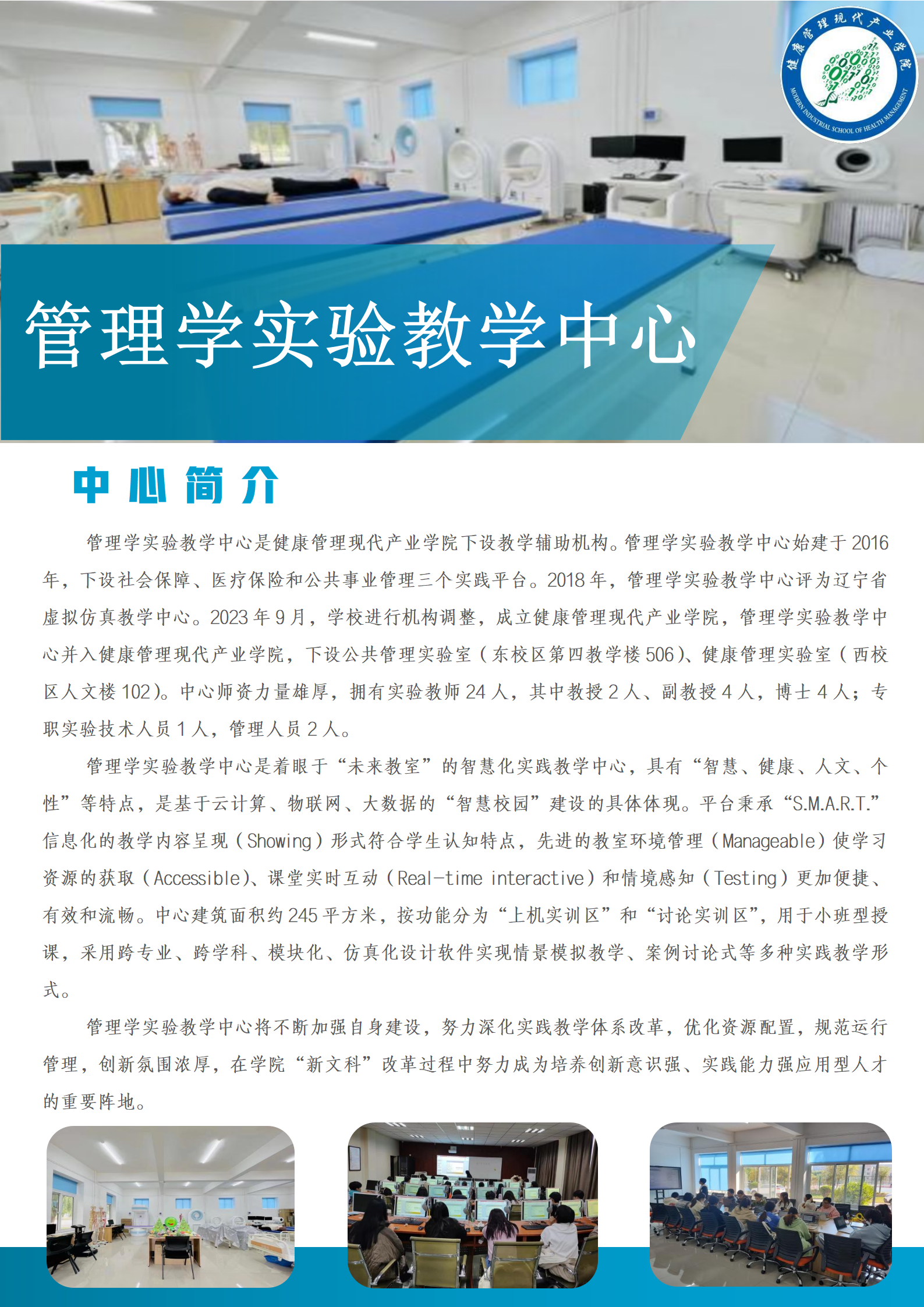 健康管理现代产业学院
MODERN INDUSTRIAL SCHOOL OF HEALTH MANAGEMENT

管理学实验教学中心

中心简介

管理学实验教学中心是健康管理现代产业学院下设教学辅助机构。管理学实验教学中心始建于2016年，下设社会保障、医疗保险和公共事业管理三个实践平台。2018年，管理学实验教学中心评为辽宁省虚拟仿真教学中心。2023年9月，学校进行机构调整，成立健康管理现代产业学院，管理学实验教学中心并入健康管理现代产业学院，下设公共管理实验室（东校区第四教学楼506）、健康管理实验室（西校区人文楼102）。中心师资力量雄厚，拥有实验教师24人，其中教授2人、副教授4人，博士4人；专职实验技术人员1人，管理人员2人。

管理学实验教学中心是着眼于“未来教室”的智慧化实践教学中心，具有“智慧、健康、人文、个性”等特点，是基于云计算、物联网、大数据的“智慧校园”建设的具体体现。平台秉承“S.M.A.R.T.”信息化的教学内容呈现（Showing）形式符合学生认知特点，先进的教室环境管理（Manageable）使学习资源的获取（Accessible）、课堂实时互动（Real-time interactive）和情境感知（Testing）更加便捷、有效和流畅。中心建筑面积约245平方米，按功能分为“上机实训区”和“讨论实训区”，用于小班型授课，采用跨专业、跨学科、模块化、仿真化设计软件实现情景模拟教学、案例讨论式等多种实践教学形式。

管理学实验教学中心将不断加强自身建设，努力深化实践教学体系改革，优化资源配置，规范运行管理，创新氛围浓厚，在学院“新文科”改革过程中努力成为培养创新意识强、实践能力强应用型人才的重要阵地。